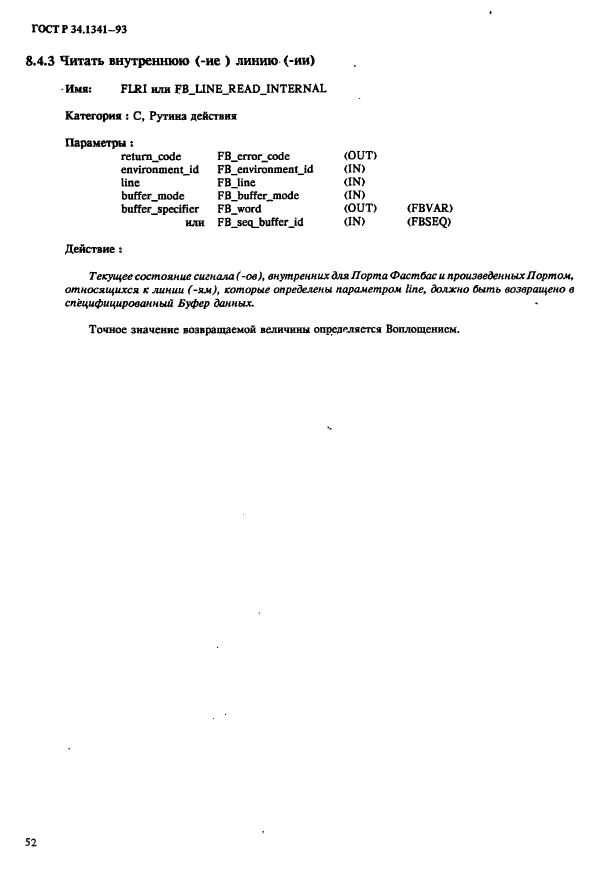 ГОСТ Р 34.1341–93

8.4.3 Читать внутреннюю (-ие ) линию (-ии)

Имя: FLRI или FB_LINE_READ_INTERNAL

Категория : С, Рутина действия

Параметры :

| | | | |
|---|---|---|---|
| return_code | FB_error_code | (OUT) | |
| environment_id | FB_environment_id | (IN) | |
| line | FB_line | (IN) | |
| buffer_mode | FB_buffer_mode | (IN) | |
| buffer_specifier | FB_word | (OUT) | (FBVAR) |
| или | FB_seq_buffer_id | (IN) | (FBSEQ) |

Действие :

Текущее состояние сигнала (-ов), внутренних для Порта Фастбас и произведенных Портом, относящихся к линии (-ям), которые определены параметром line, должно быть возвращено в специфицированный Буфер данных.

Точное значение возвращаемой величины определяется Воплощением.

52